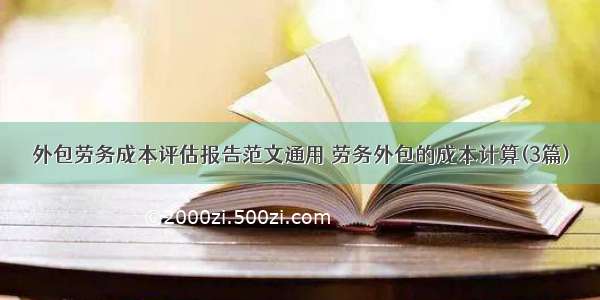 外包劳务成本评估报告范文通用 劳务外包的成本计算(3篇)

©2000zi.500zi.com